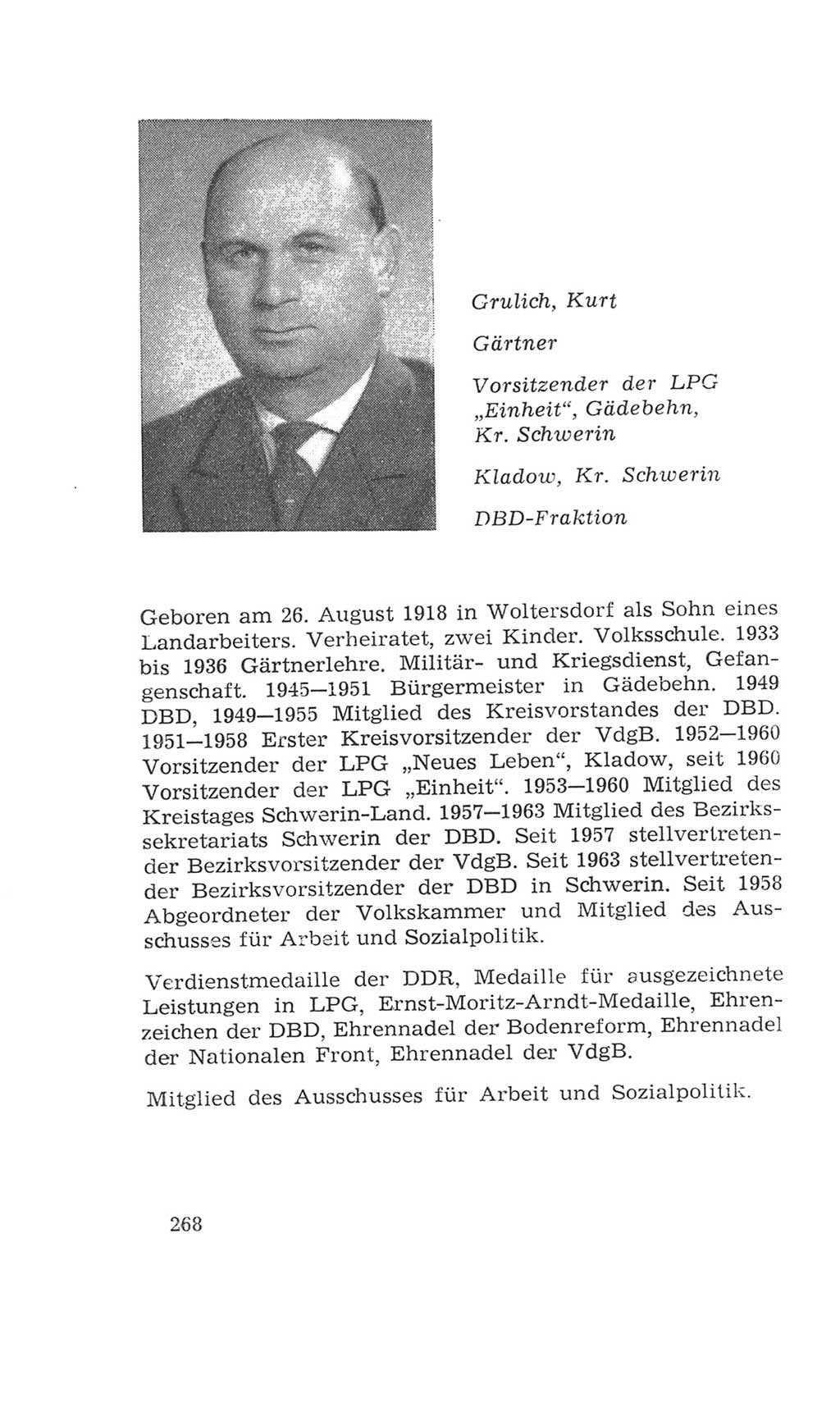 Grulich, Kurt

Gärtner

Vorsitzender der LPG „Einheit“, Gädebehn, Kr. Schwerin

Kladow, Kr. Schwerin

DBD-Fraktion

Geboren am 26. August 1918 in Woltersdorf als Sohn eines Landarbeiters. Verheiratet, zwei Kinder. Volksschule. 1933 bis 1936 Gärtnerlehre. Militär- und Kriegsdienst, Gefangenschaft. 1945—1951 Bürgermeister in Gädebehn. 1949 DBD, 1949—1955 Mitglied des Kreisvorstandes der DBD. 1951—1958 Erster Kreisvorsitzender der VdgB. 1952—1960 Vorsitzender der LPG „Neues Leben“, Kladow, seit 1960 Vorsitzender der LPG „Einheit“. 1953—1960 Mitglied des Kreistages Schwerin-Land. 1957—1963 Mitglied des Bezirkssekretariats Schwerin der DBD. Seit 1957 stellvertretender Bezirksvorsitzender der VdgB. Seit 1963 stellvertretender Bezirksvorsitzender der DBD in Schwerin. Seit 1958 Abgeordneter der Volkskammer und Mitglied des Ausschusses für Arbeit und Sozialpolitik.

Verdienstmedaille der DDR, Medaille für ausgezeichnete Leistungen in LPG, Ernst-Moritz-Arndt-Medaille, Ehrenzeichen der DBD, Ehrennadel der Bodenreform, Ehrennadel der Nationalen Front, Ehrennadel der VdgB.

Mitglied des Ausschusses für Arbeit und Sozialpolitik.

268